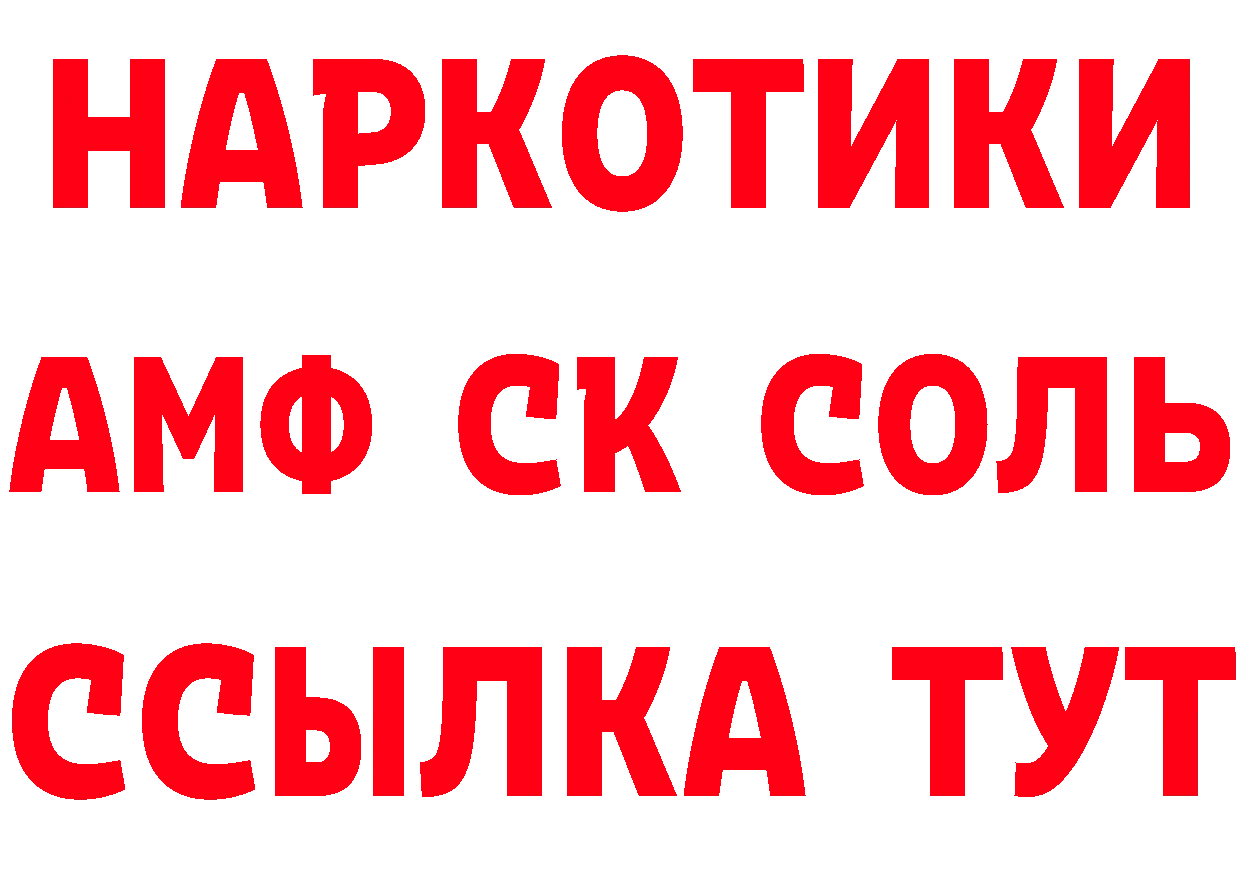 НАРКОТИКИ

АМФ СК СОЛЬ

ССЫЛКА ТУТ